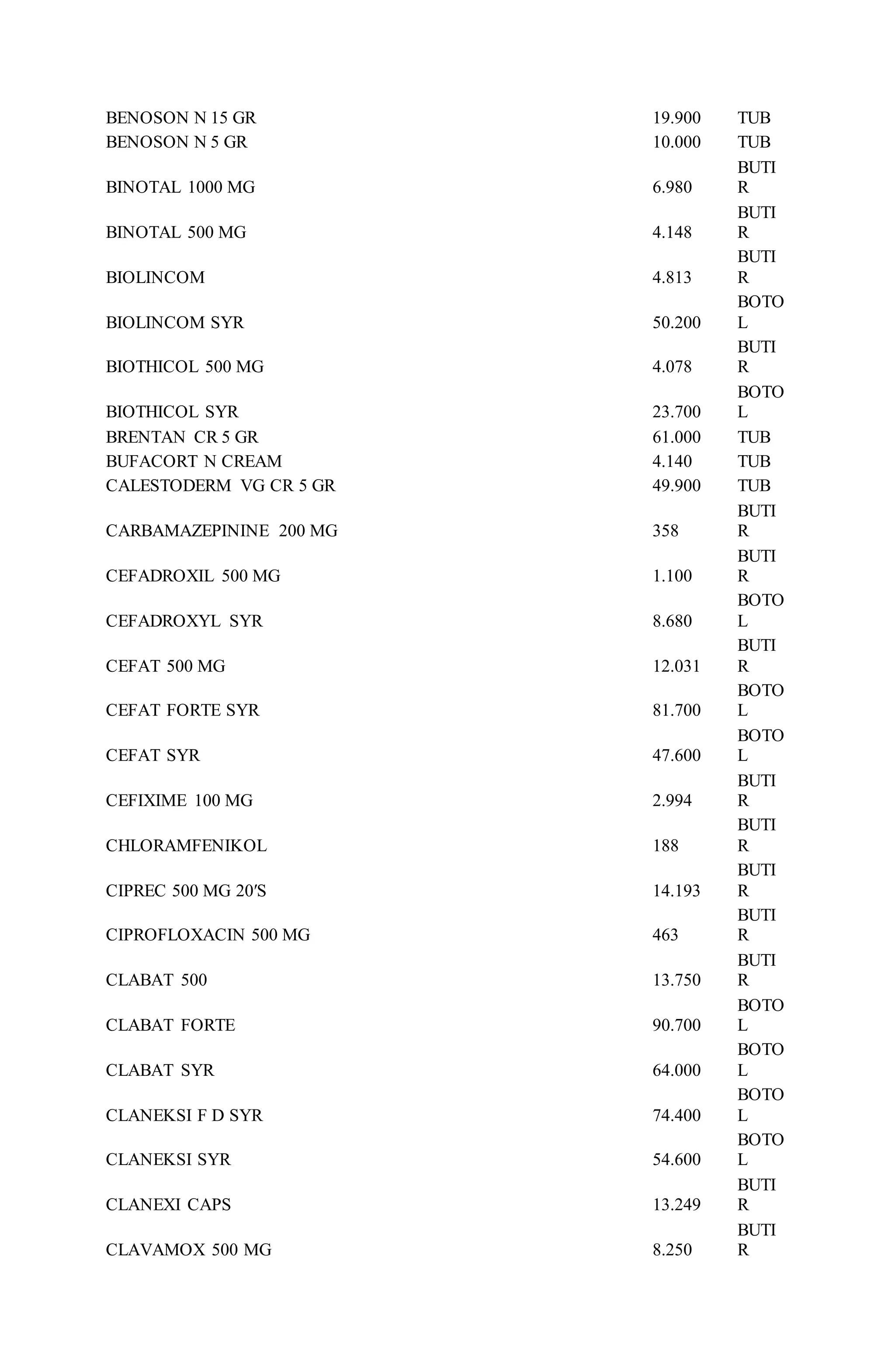 | | | |
|---|---|---|
| BENOSON N 15 GR | 19.900 | TUB |
| BENOSON N 5 GR | 10.000 | TUB |
| BINOTAL 1000 MG | 6.980 | BUTIR |
| BINOTAL 500 MG | 4.148 | BUTIR |
| BIOLINCOM | 4.813 | BUTIR |
| BIOLINCOM SYR | 50.200 | BOTOL |
| BIOTHICOL 500 MG | 4.078 | BUTIR |
| BIOTHICOL SYR | 23.700 | BOTOL |
| BRENTAN CR 5 GR | 61.000 | TUB |
| BUFACORT N CREAM | 4.140 | TUB |
| CALESTODERM VG CR 5 GR | 49.900 | TUB |
| CARBAMAZEPININE 200 MG | 358 | BUTIR |
| CEFADROXIL 500 MG | 1.100 | BUTIR |
| CEFADROXYL SYR | 8.680 | BOTOL |
| CEFAT 500 MG | 12.031 | BUTIR |
| CEFAT FORTE SYR | 81.700 | BOTOL |
| CEFAT SYR | 47.600 | BOTOL |
| CEFIXIME 100 MG | 2.994 | BUTIR |
| CHLORAMFENIKOL | 188 | BUTIR |
| CIPREC 500 MG 20'S | 14.193 | BUTIR |
| CIPROFLOXACIN 500 MG | 463 | BUTIR |
| CLABAT 500 | 13.750 | BUTIR |
| CLABAT FORTE | 90.700 | BOTOL |
| CLABAT SYR | 64.000 | BOTOL |
| CLANEKSI F D SYR | 74.400 | BOTOL |
| CLANEKSI SYR | 54.600 | BOTOL |
| CLANEXI CAPS | 13.249 | BUTIR |
| CLAVAMOX 500 MG | 8.250 | BUTIR |